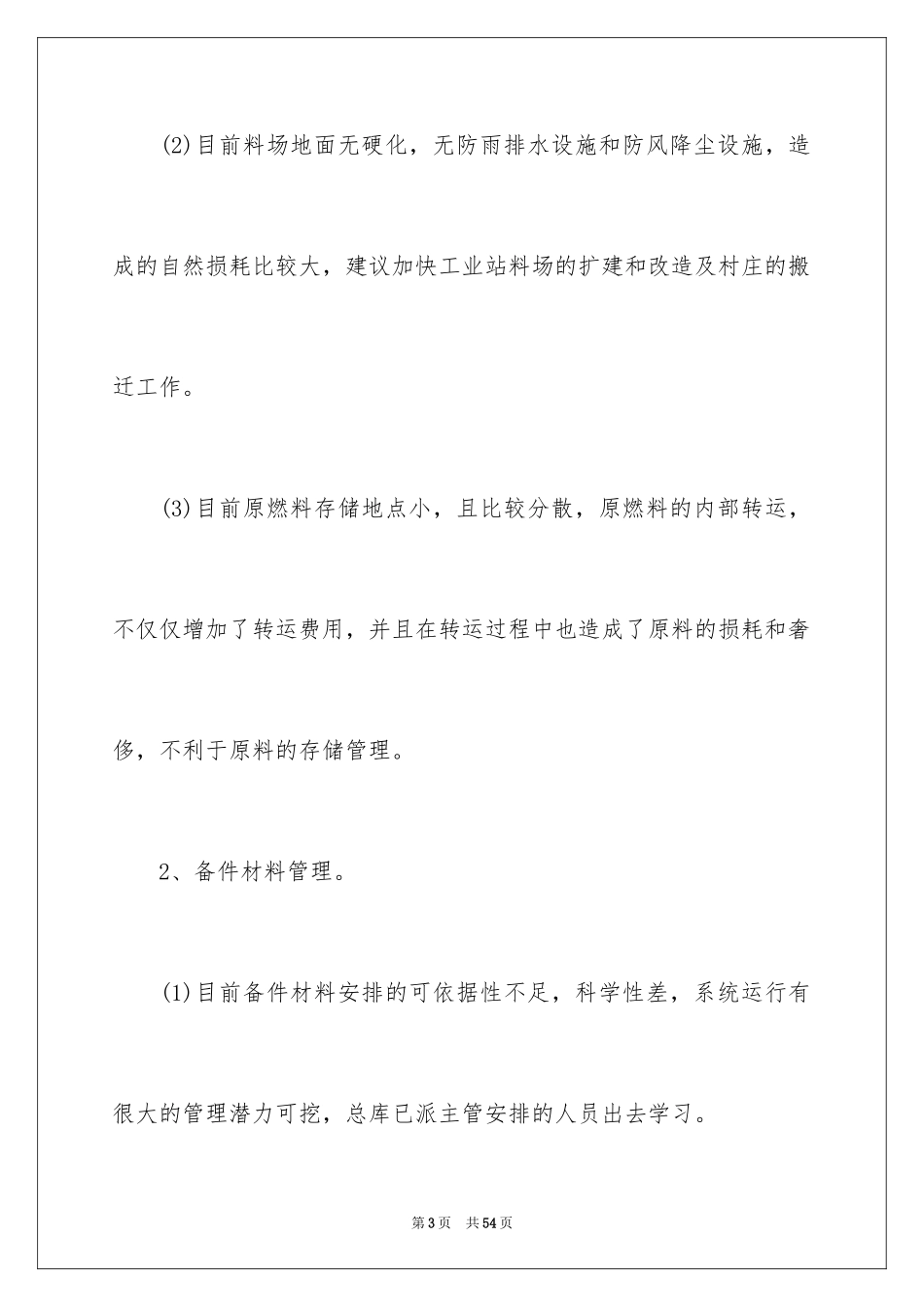 (2)目前料场地面无硬化，无防雨排水设施和防风降尘设施，造成的自然损耗比较大，建议加快工业站料场的扩建和改造及村庄的搬迁工作。

(3)目前原燃料存储地点小，且比较分散，原燃料的内部转运，不仅仅增加了转运费用，并且在转运过程中也造成了原料的损耗和奢侈，不利于原料的存储管理。

2、备件材料管理。

(1)目前备件材料安排的可依据性不足，科学性差，系统运行有很大的管理潜力可挖，总库已派主管安排的人员出去学习。

第3页 共54页